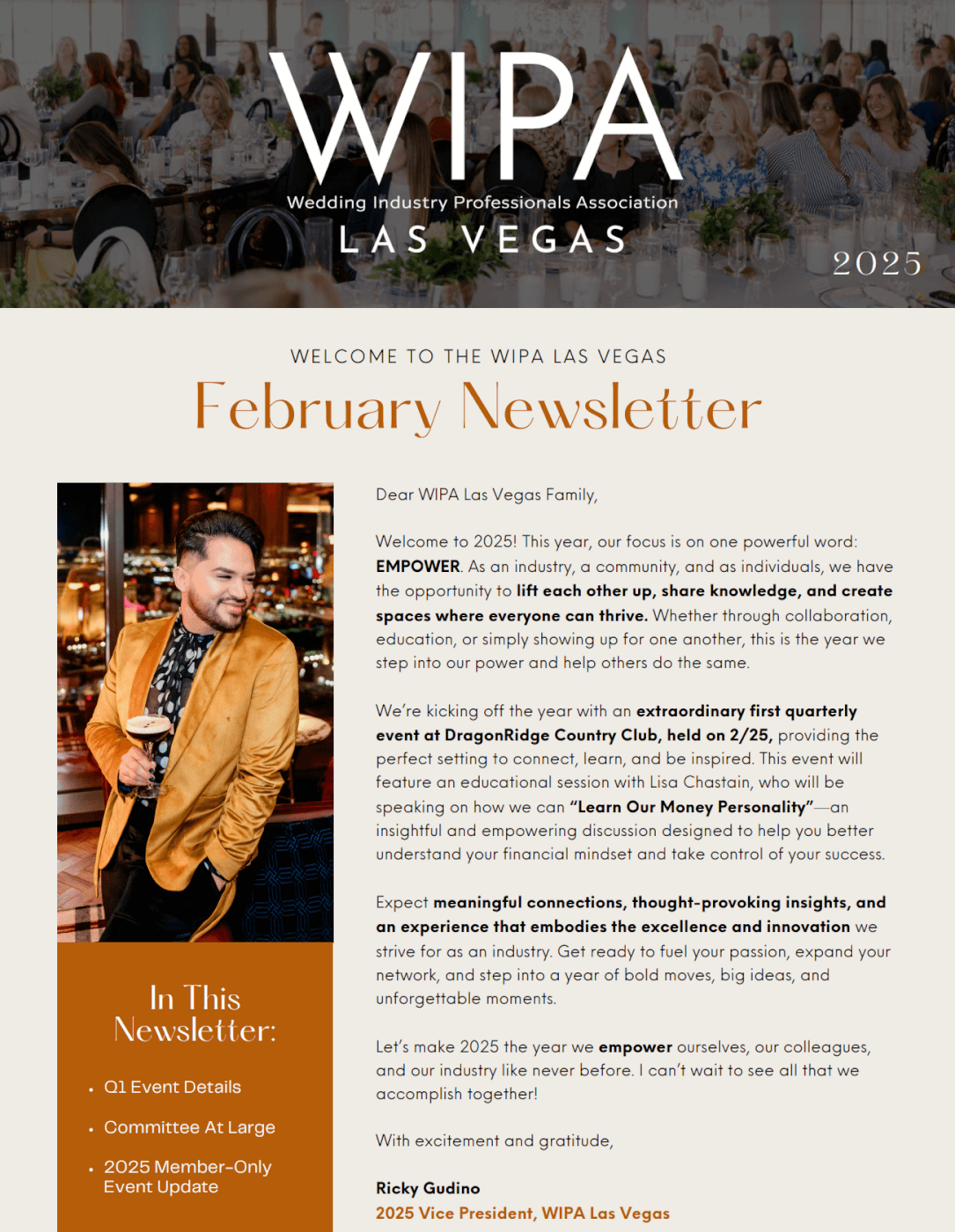 WIPA
Wedding Industry Professionals Association
LAS VEGAS
2025

WELCOME TO THE WIPA LAS VEGAS
February Newsletter

In This Newsletter:

• Q1 Event Details
• Committee At Large
• 2025 Member-Only Event Update

Dear WIPA Las Vegas Family,

Welcome to 2025! This year, our focus is on one powerful word: EMPOWER. As an industry, a community, and as individuals, we have the opportunity to lift each other up, share knowledge, and create spaces where everyone can thrive. Whether through collaboration, education, or simply showing up for one another, this is the year we step into our power and help others do the same.

We're kicking off the year with an extraordinary first quarterly event at DragonRidge Country Club, held on 2/25, providing the perfect setting to connect, learn, and be inspired. This event will feature an educational session with Lisa Chastain, who will be speaking on how we can "Learn Our Money Personality"—an insightful and empowering discussion designed to help you better understand your financial mindset and take control of your success.

Expect meaningful connections, thought-provoking insights, and an experience that embodies the excellence and innovation we strive for as an industry. Get ready to fuel your passion, expand your network, and step into a year of bold moves, big ideas, and unforgettable moments.

Let's make 2025 the year we empower ourselves, our colleagues, and our industry like never before. I can't wait to see all that we accomplish together!

With excitement and gratitude,

Ricky Gudino
2025 Vice President, WIPA Las Vegas